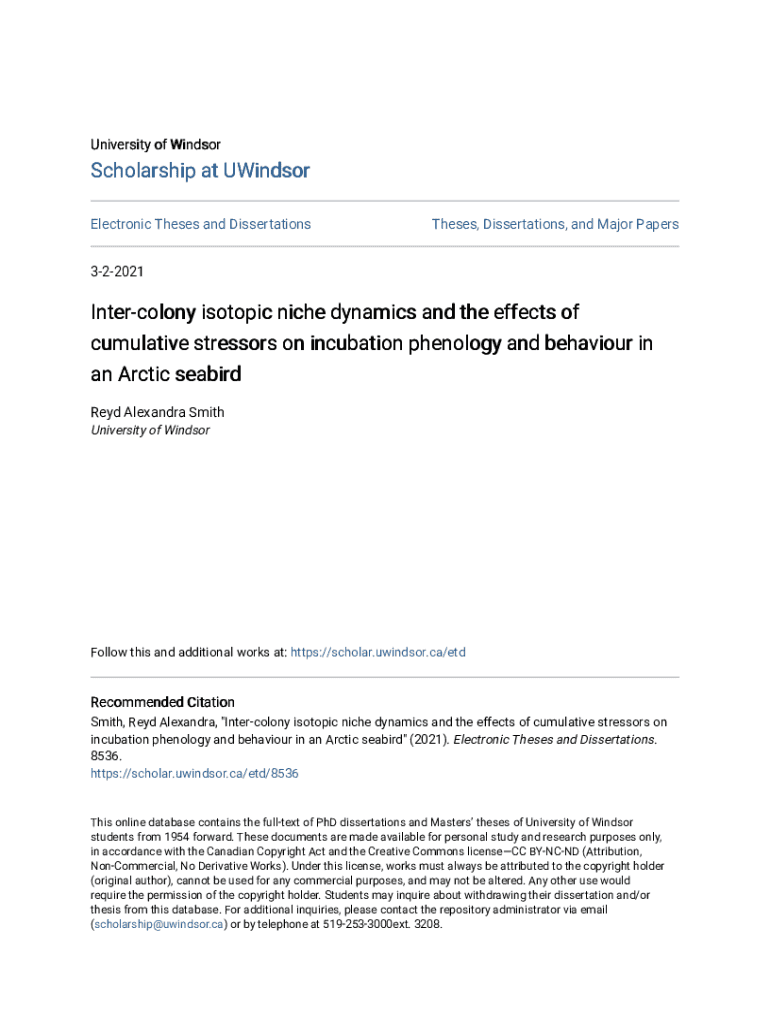 University of Windsor

Scholarship at UWindsor

Electronic Theses and Dissertations

Theses, Dissertations, and Major Papers

3-2-2021

Inter-colony isotopic niche dynamics and the effects of cumulative stressors on incubation phenology and behaviour in an Arctic seabird

Reyd Alexandra Smith
University of Windsor

Follow this and additional works at: https://scholar.uwindsor.ca/etd

Recommended Citation
Smith, Reyd Alexandra, "Inter-colony isotopic niche dynamics and the effects of cumulative stressors on incubation phenology and behaviour in an Arctic seabird" (2021). Electronic Theses and Dissertations. 8536.
https://scholar.uwindsor.ca/etd/8536

This online database contains the full-text of PhD dissertations and Masters' theses of University of Windsor students from 1954 forward. These documents are made available for personal study and research purposes only, in accordance with the Canadian Copyright Act and the Creative Commons license—CC BY-NC-ND (Attribution, Non-Commercial, No Derivative Works). Under this license, works must always be attributed to the copyright holder (original author), cannot be used for any commercial purposes, and may not be altered. Any other use would require the permission of the copyright holder. Students may inquire about withdrawing their dissertation and/or thesis from this database. For additional inquiries, please contact the repository administrator via email (scholarship@uwindsor.ca) or by telephone at 519-253-3000ext. 3208.